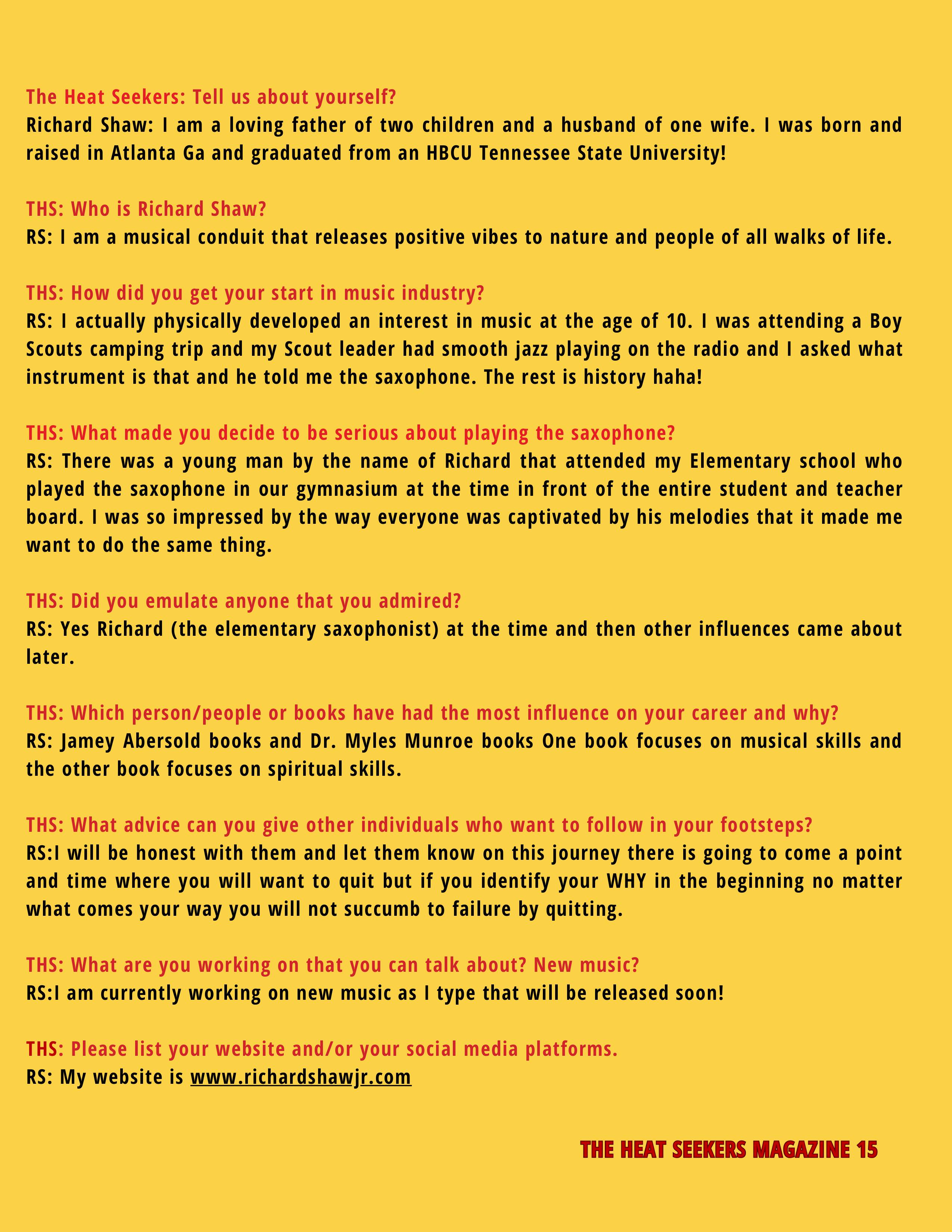 The Heat Seekers: Tell us about yourself?
Richard Shaw: I am a loving father of two children and a husband of one wife. I was born and raised in Atlanta Ga and graduated from an HBCU Tennessee State University!

THS: Who is Richard Shaw?
RS: I am a musical conduit that releases positive vibes to nature and people of all walks of life.

THS: How did you get your start in music industry?
RS: I actually physically developed an interest in music at the age of 10. I was attending a Boy Scouts camping trip and my Scout leader had smooth jazz playing on the radio and I asked what instrument is that and he told me the saxophone. The rest is history haha!

THS: What made you decide to be serious about playing the saxophone?
RS: There was a young man by the name of Richard that attended my Elementary school who played the saxophone in our gymnasium at the time in front of the entire student and teacher board. I was so impressed by the way everyone was captivated by his melodies that it made me want to do the same thing.

THS: Did you emulate anyone that you admired?
RS: Yes Richard (the elementary saxophonist) at the time and then other influences came about later.

THS: Which person/people or books have had the most influence on your career and why?
RS: Jamey Abersold books and Dr. Myles Munroe books One book focuses on musical skills and the other book focuses on spiritual skills.

THS: What advice can you give other individuals who want to follow in your footsteps?
RS:I will be honest with them and let them know on this journey there is going to come a point and time where you will want to quit but if you identify your WHY in the beginning no matter what comes your way you will not succumb to failure by quitting.

THS: What are you working on that you can talk about? New music?
RS:I am currently working on new music as I type that will be released soon!

THS: Please list your website and/or your social media platforms.
RS: My website is www.richardshawjr.com

THE HEAT SEEKERS MAGAZINE 15